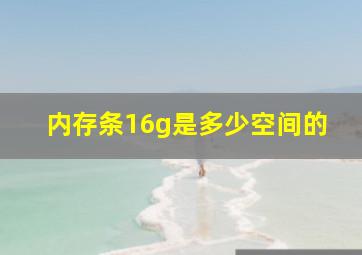 内存条16g是多少空间的